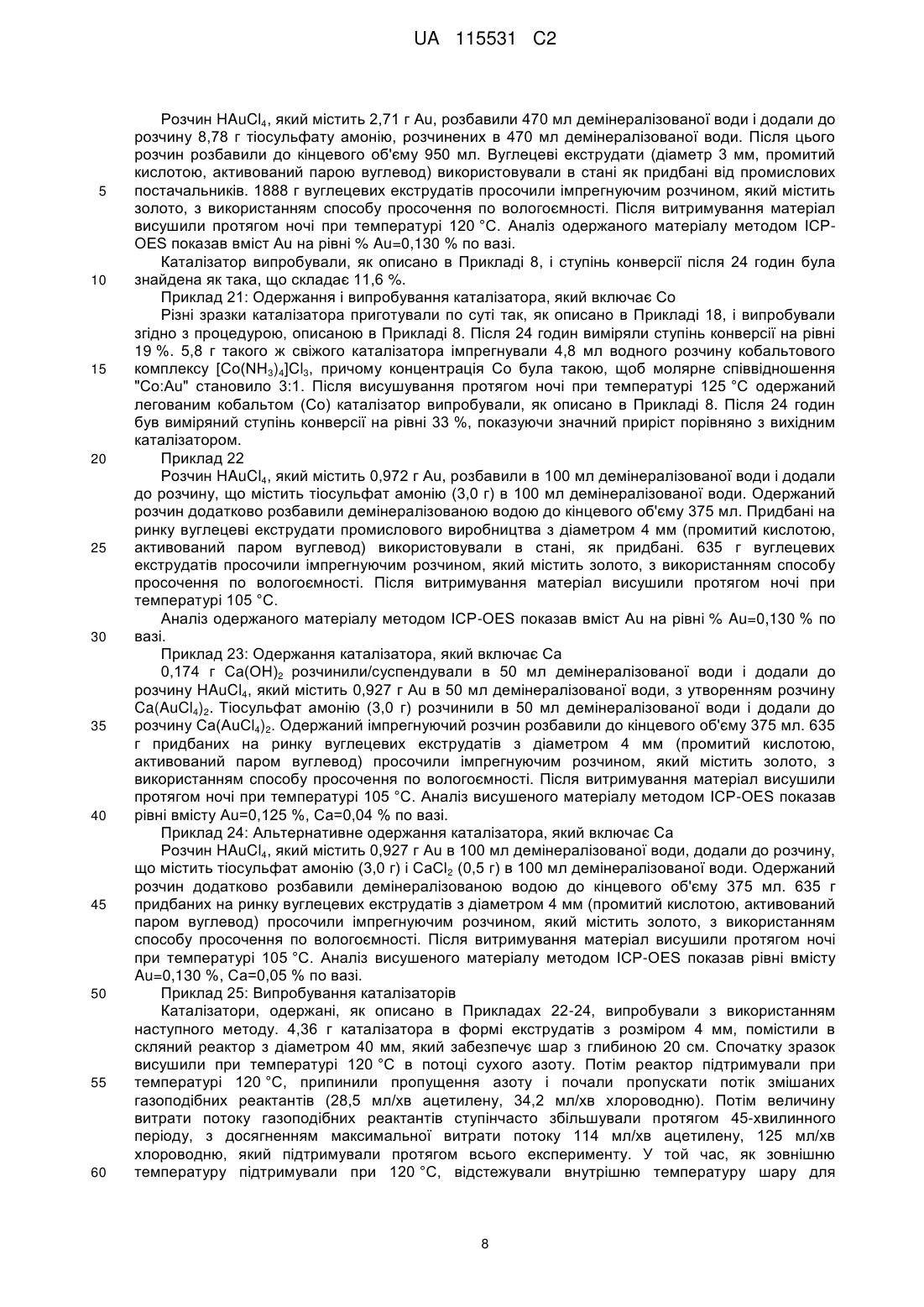 UA 115531 C2

Розчин $HAuCl_4$, який містить 2,71 г Au, розбавили 470 мл демінералізованої води і додали до розчину 8,78 г тіосульфату амонію, розчинених в 470 мл демінералізованої води. Після цього розчин розбавили до кінцевого об'єму 950 мл. Вуглецеві екструдати (діаметр 3 мм, промитий кислотою, активований парою вуглевод) використовували в стані як придбані від промислових
5 постачальників. 1888 г вуглецевих екструдатів просочили імпрегнуючим розчином, який містить золото, з використанням способу просочення по вологоємності. Після витримування матеріал висушили протягом ночі при температурі 120 °C. Аналіз одержаного матеріалу методом ICP-OES показав вміст Au на рівні % Au=0,130 % по вазі.
Каталізатор випробували, як описано в Прикладі 8, і ступінь конверсії після 24 годин була
10 знайдена як така, що складає 11,6 %.
Приклад 21: Одержання і випробування каталізатора, який включає Co
Різні зразки каталізатора приготували по суті так, як описано в Прикладі 18, і випробували згідно з процедурою, описаною в Прикладі 8. Після 24 годин виміряли ступінь конверсії на рівні 19 %. 5,8 г такого ж свіжого каталізатора імпрегнували 4,8 мл водного розчину кобальтового
15 комплексу $[Co(NH_3)_4]Cl_3$, причому концентрація Co була такою, щоб молярне співвідношення "Co:Au" становило 3:1. Після висушування протягом ночі при температурі 125 °C одержаний легованим кобальтом (Co) каталізатор випробували, як описано в Прикладі 8. Після 24 годин був виміряний ступінь конверсії на рівні 33 %, показуючи значний приріст порівняно з вихідним каталізатором.
20 Приклад 22
Розчин $HAuCl_4$, який містить 0,972 г Au, розбавили в 100 мл демінералізованої води і додали до розчину, що містить тіосульфат амонію (3,0 г) в 100 мл демінералізованої води. Одержаний розчин додатково розбавили демінералізованою водою до кінцевого об'єму 375 мл. Придбані на ринку вуглецеві екструдати промислового виробництва з діаметром 4 мм (промитий кислотою,
25 активований паром вуглевод) використовували в стані, як придбані. 635 г вуглецевих екструдатів просочили імпрегнуючим розчином, який містить золото, з використанням способу просочення по вологоємності. Після витримування матеріал висушили протягом ночі при температурі 105 °C.
Аналіз одержаного матеріалу методом ICP-OES показав вміст Au на рівні % Au=0,130 % по
30 вазі.
Приклад 23: Одержання каталізатора, який включає Ca
0,174 г $Ca(OH)_2$ розчинили/суспендували в 50 мл демінералізованої води і додали до розчину $HAuCl_4$, який містить 0,927 г Au в 50 мл демінералізованої води, з утворенням розчину $Ca(AuCl_4)_2$. Тіосульфат амонію (3,0 г) розчинили в 50 мл демінералізованої води і додали до
35 розчину $Ca(AuCl_4)_2$. Одержаний імпрегнуючий розчин розбавили до кінцевого об'єму 375 мл. 635 г придбаних на ринку вуглецевих екструдатів з діаметром 4 мм (промитий кислотою, активований паром вуглевод) просочили імпрегнуючим розчином, який містить золото, з використанням способу просочення по вологоємності. Після витримування матеріал висушили протягом ночі при температурі 105 °C. Аналіз висушеного матеріалу методом ICP-OES показав
40 рівні вмісту Au=0,125 %, Ca=0,04 % по вазі.
Приклад 24: Альтернативне одержання каталізатора, який включає Ca
Розчин $HAuCl_4$, який містить 0,927 г Au в 100 мл демінералізованої води, додали до розчину, що містить тіосульфат амонію (3,0 г) і $CaCl_2$ (0,5 г) в 100 мл демінералізованої води. Одержаний розчин додатково розбавили демінералізованою водою до кінцевого об'єму 375 мл. 635 г
45 придбаних на ринку вуглецевих екструдатів з діаметром 4 мм (промитий кислотою, активований паром вуглевод) просочили імпрегнуючим розчином, який містить золото, з використанням способу просочення по вологоємності. Після витримування матеріал висушили протягом ночі при температурі 105 °C. Аналіз висушеного матеріалу методом ICP-OES показав рівні вмісту Au=0,130 %, Ca=0,05 % по вазі.
50 Приклад 25: Випробування каталізаторів
Каталізатори, одержані, як описано в Прикладах 22-24, випробували з використанням наступного методу. 4,36 г каталізатора в формі екструдатів з розміром 4 мм, помістили в скляний реактор з діаметром 40 мм, який забезпечує шар з глибиною 20 см. Спочатку зразок висушили при температурі 120 °C в потоці сухого азоту. Потім реактор підтримували при
55 температурі 120 °C, припинили пропущення азоту і почали пропускати потік змішаних газоподібних реактантів (28,5 мл/хв ацетилену, 34,2 мл/хв хлороводню). Потім величину витрати потоку газоподібних реактантів ступінчасто збільшували протягом 45-хвилинного періоду, з досягненням максимальної витрати потоку 114 мл/хв ацетилену, 125 мл/хв хлороводню, який підтримували протягом всього експерименту. У той час, як зовнішню
60 температуру підтримували при 120 °C, відстежували внутрішню температуру шару для

8